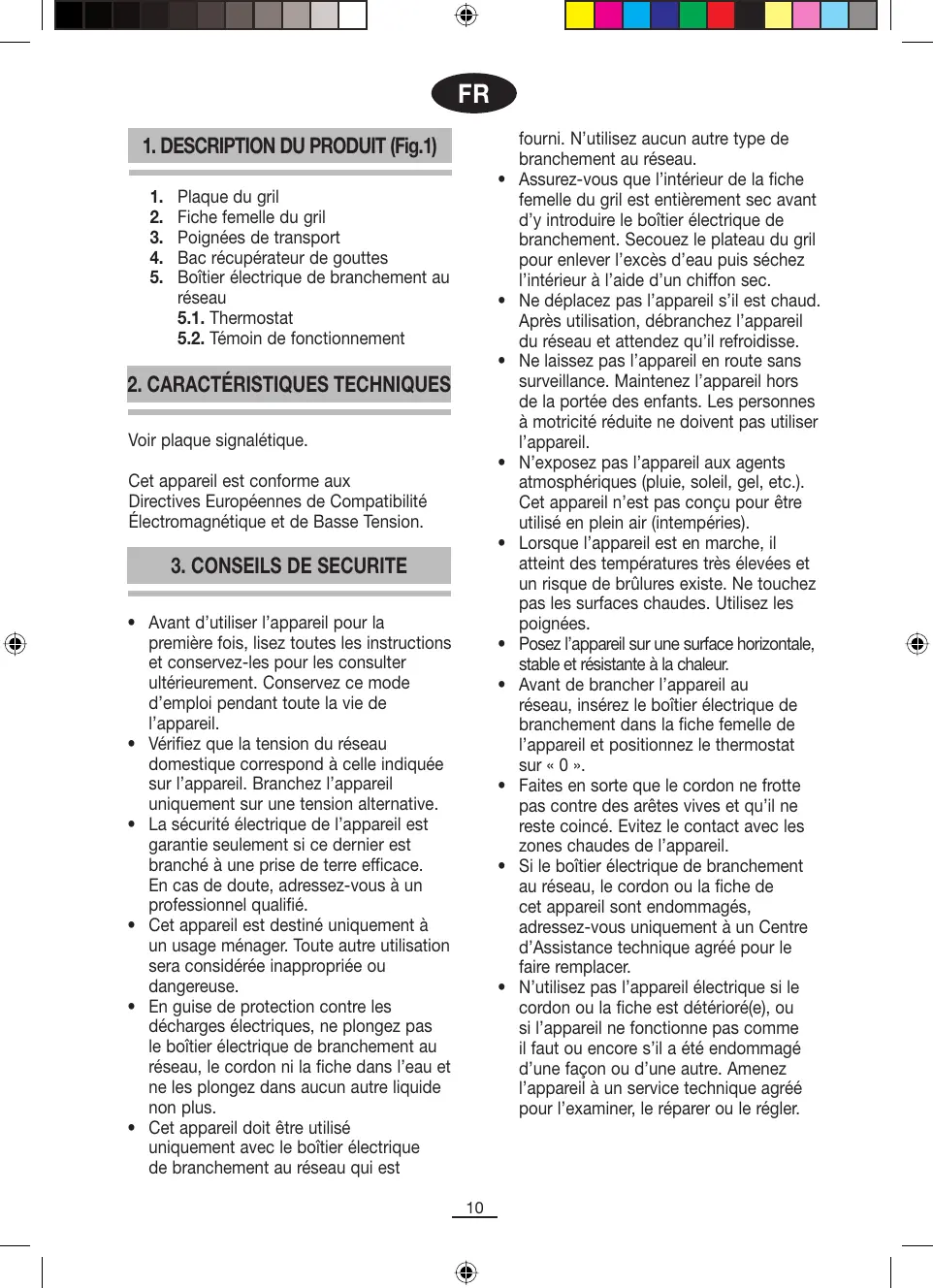 FR

1. DESCRIPTION DU PRODUIT (Fig.1)

1. Plaque du gril
2. Fiche femelle du gril
3. Poignées de transport
4. Bac récupérateur de gouttes
5. Boîtier électrique de branchement au réseau
5.1. Thermostat
5.2. Témoin de fonctionnement

2. CARACTÉRISTIQUES TECHNIQUES

Voir plaque signalétique.

Cet appareil est conforme aux Directives Européennes de Compatibilité Électromagnétique et de Basse Tension.

3. CONSEILS DE SECURITE

• Avant d'utiliser l'appareil pour la première fois, lisez toutes les instructions et conservez-les pour les consulter ultérieurement. Conservez ce mode d'emploi pendant toute la vie de l'appareil.
• Vérifiez que la tension du réseau domestique correspond à celle indiquée sur l'appareil. Branchez l'appareil uniquement sur une tension alternative.
• La sécurité électrique de l'appareil est garantie seulement si ce dernier est branché à une prise de terre efficace. En cas de doute, adressez-vous à un professionnel qualifié.
• Cet appareil est destiné uniquement à un usage ménager. Toute autre utilisation sera considérée inappropriée ou dangereuse.
• En guise de protection contre les décharges électriques, ne plongez pas le boîtier électrique de branchement au réseau, le cordon ni la fiche dans l'eau et ne les plongez dans aucun autre liquide non plus.
• Cet appareil doit être utilisé uniquement avec le boîtier électrique de branchement au réseau qui est fourni. N'utilisez aucun autre type de branchement au réseau.
• Assurez-vous que l'intérieur de la fiche femelle du gril est entièrement sec avant d'y introduire le boîtier électrique de branchement. Secouez le plateau du gril pour enlever l'excès d'eau puis séchez l'intérieur à l'aide d'un chiffon sec.
• Ne déplacez pas l'appareil s'il est chaud. Après utilisation, débranchez l'appareil du réseau et attendez qu'il refroidisse.
• Ne laissez pas l'appareil en route sans surveillance. Maintenez l'appareil hors de la portée des enfants. Les personnes à motricité réduite ne doivent pas utiliser l'appareil.
• N'exposez pas l'appareil aux agents atmosphériques (pluie, soleil, gel, etc.). Cet appareil n'est pas conçu pour être utilisé en plein air (intempéries).
• Lorsque l'appareil est en marche, il atteint des températures très élevées et un risque de brûlures existe. Ne touchez pas les surfaces chaudes. Utilisez les poignées.
• Posez l'appareil sur une surface horizontale, stable et résistante à la chaleur.
• Avant de brancher l'appareil au réseau, insérez le boîtier électrique de branchement dans la fiche femelle de l'appareil et positionnez le thermostat sur « 0 ».
• Faites en sorte que le cordon ne frotte pas contre des arêtes vives et qu'il ne reste coincé. Evitez le contact avec les zones chaudes de l'appareil.
• Si le boîtier électrique de branchement au réseau, le cordon ou la fiche de cet appareil sont endommagés, adressez-vous uniquement à un Centre d'Assistance technique agréé pour le faire remplacer.
• N'utilisez pas l'appareil électrique si le cordon ou la fiche est détérioré(e), ou si l'appareil ne fonctionne pas comme il faut ou encore s'il a été endommagé d'une façon ou d'une autre. Amenez l'appareil à un service technique agréé pour l'examiner, le réparer ou le régler.

10